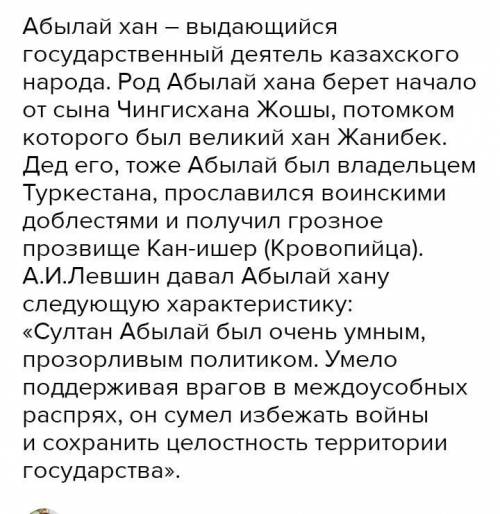 Абылай хан – выдающийся государственный деятель казахского народа. Род Абылай хана берет начало от сына Чингисхана Жошы, потомком которого был великий хан Жанибек. Дед его, тоже Абылай был владельцем Туркестана, прославился воинскими доблестями и получил грозное прозвище Кан-ишер (Кровопийца). А.И.Левшин давал Абылай хану следующую характеристику: «Султан Абылай был очень умным, прозорливым политиком. Умело поддерживая врагов в междоусобных распрях, он сумел избежать войны и сохранить целостность территории государства».